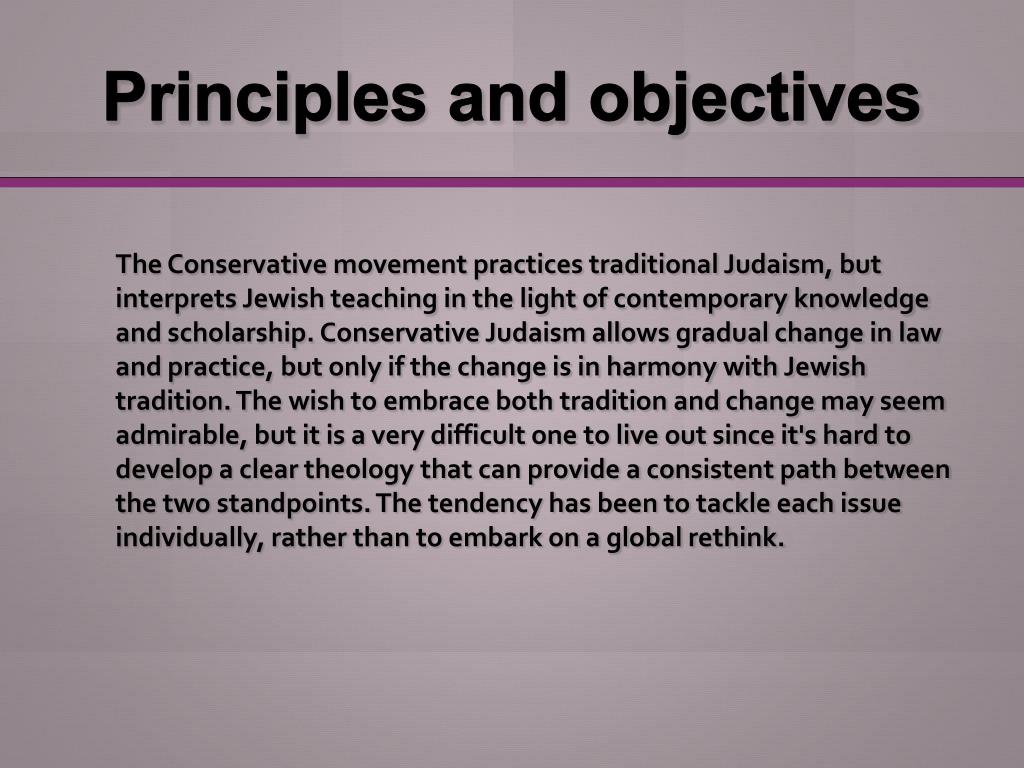 Principles and objectives

The Conservative movement practices traditional Judaism, but interprets Jewish teaching in the light of contemporary knowledge and scholarship. Conservative Judaism allows gradual change in law and practice, but only if the change is in harmony with Jewish tradition. The wish to embrace both tradition and change may seem admirable, but it is a very difficult one to live out since it's hard to develop a clear theology that can provide a consistent path between the two standpoints. The tendency has been to tackle each issue individually, rather than to embark on a global rethink.